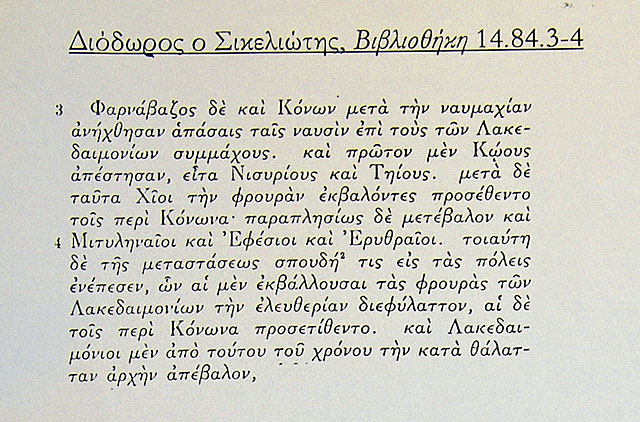 Διόδωρος ο Σικελιώτης, Βιβλιοθήκη 14.84.3-4

3 Φαρνάβαζος δὲ καὶ Κόνων μετὰ τὴν ναυμαχίαν ἀνήχθησαν ἁπάσαις ταῖς ναυσὶν ἐπὶ τοὺς τῶν Λακεδαιμονίων συμμάχους. καὶ πρῶτον μὲν Κῴους ἀπέστησαν, εἶτα Νισυρίους καὶ Τηίους. μετὰ δὲ ταῦτα Χῖοι τὴν φρουρὰν ἐκβαλόντες προσέθεντο τοῖς περὶ Κόνωνα· παραπλησίως δὲ μετέβαλον καὶ 4 Μιτυληναῖοι καὶ Ἐφέσιοι καὶ Ἐρυθραῖοι. τοιαύτη δὲ τῆς μεταστάσεως σπουδή² τις εἰς τὰς πόλεις ἐνέπεσεν, ὧν αἱ μὲν ἐκβάλλουσαι τὰς φρουρὰς τῶν Λακεδαιμονίων τὴν ἐλευθερίαν διεφύλαττον, αἱ δὲ τοῖς περὶ Κόνωνα προσετίθεντο. καὶ Λακεδαιμόνιοι μὲν ἀπὸ τούτου τοῦ χρόνου τὴν κατὰ θάλατταν ἀρχὴν ἀπέβαλον,